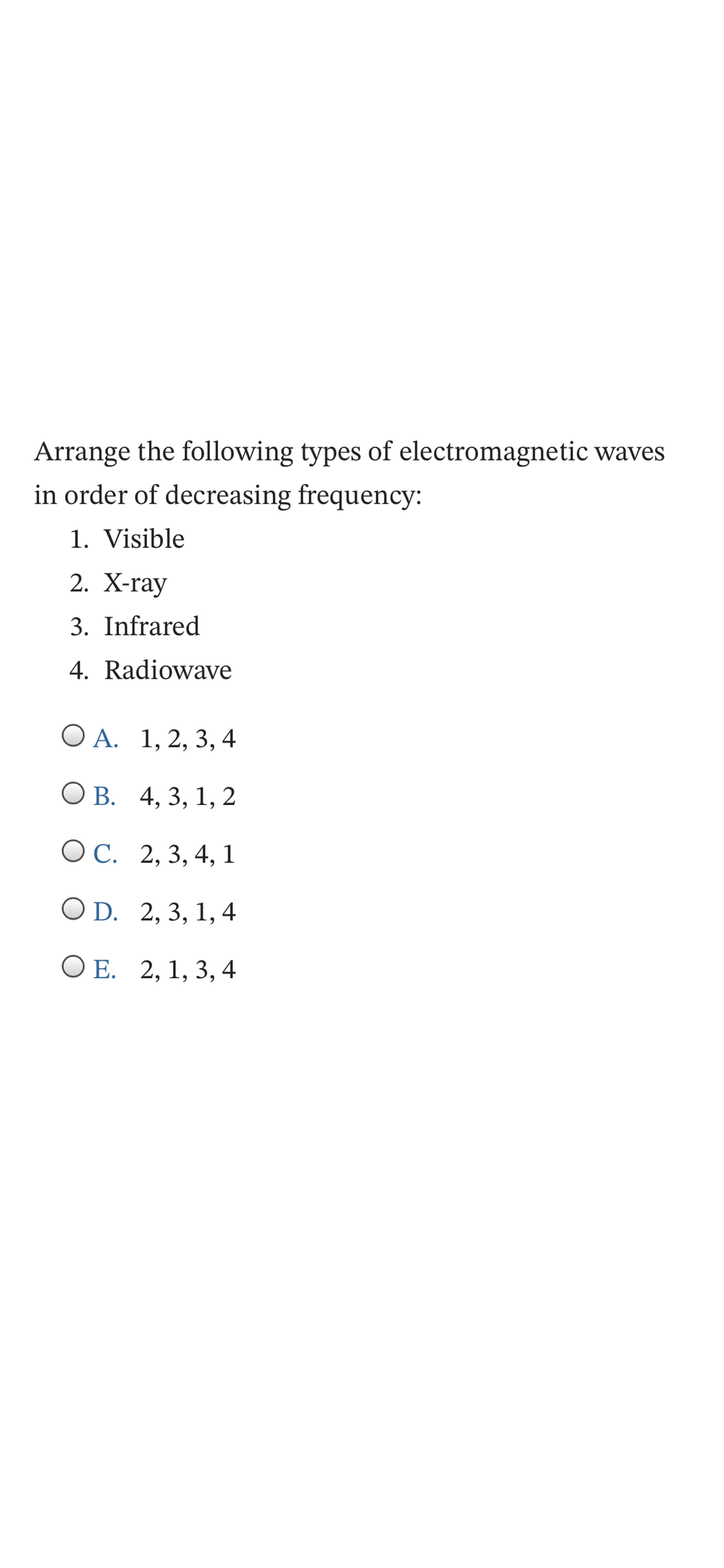 Arrange the following types of electromagnetic waves in order of decreasing frequency:

1. Visible
2. X-ray
3. Infrared
4. Radiowave

A. 1, 2, 3, 4
B. 4, 3, 1, 2
C. 2, 3, 4, 1
D. 2, 3, 1, 4
E. 2, 1, 3, 4